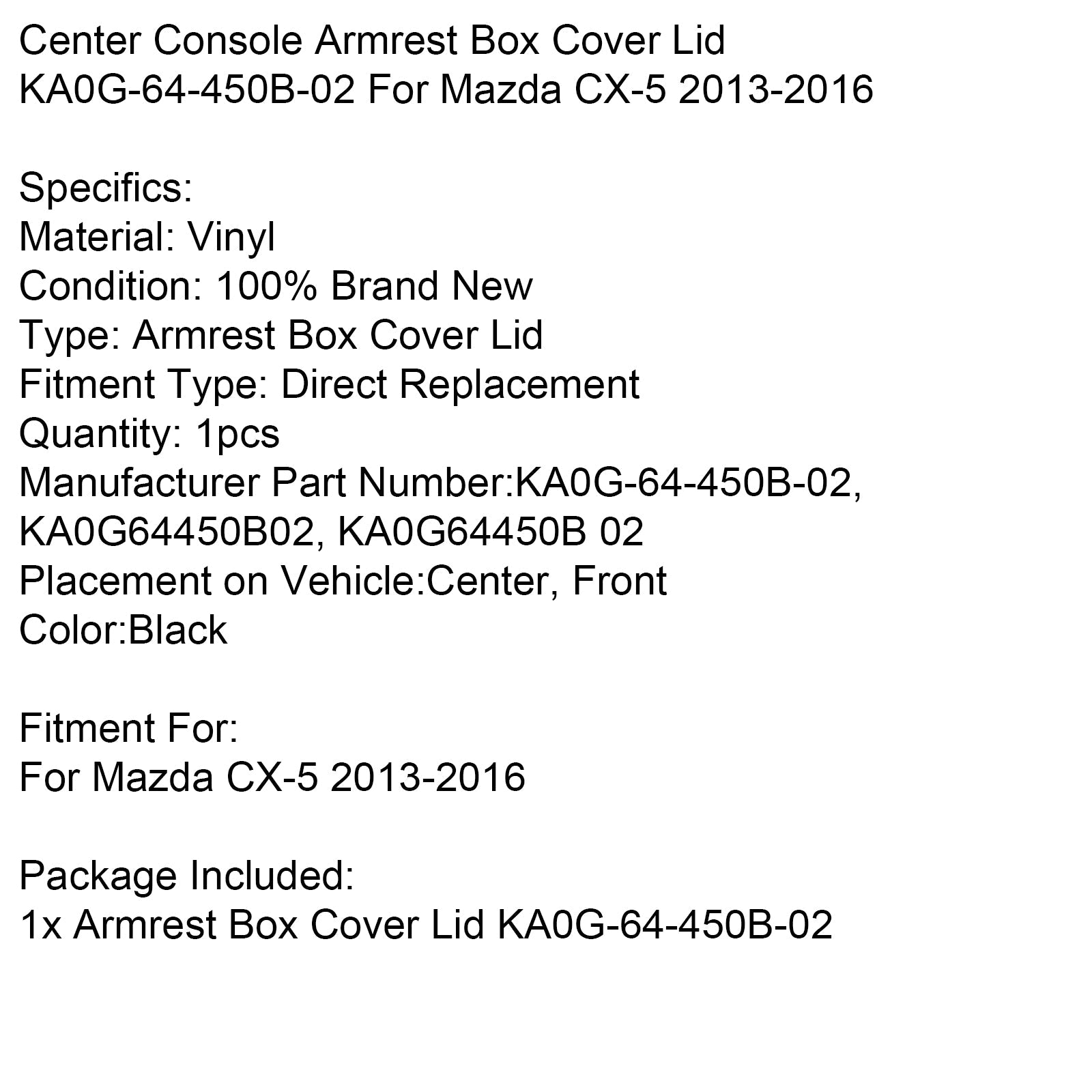 Center Console Armrest Box Cover Lid KA0G-64-450B-02 For Mazda CX-5 2013-2016

Specifics:
Material: Vinyl
Condition: 100% Brand New
Type: Armrest Box Cover Lid
Fitment Type: Direct Replacement
Quantity: 1pcs
Manufacturer Part Number:KA0G-64-450B-02, KA0G64450B02, KA0G64450B 02
Placement on Vehicle:Center, Front
Color:Black

Fitment For:
For Mazda CX-5 2013-2016

Package Included:
1x Armrest Box Cover Lid KA0G-64-450B-02